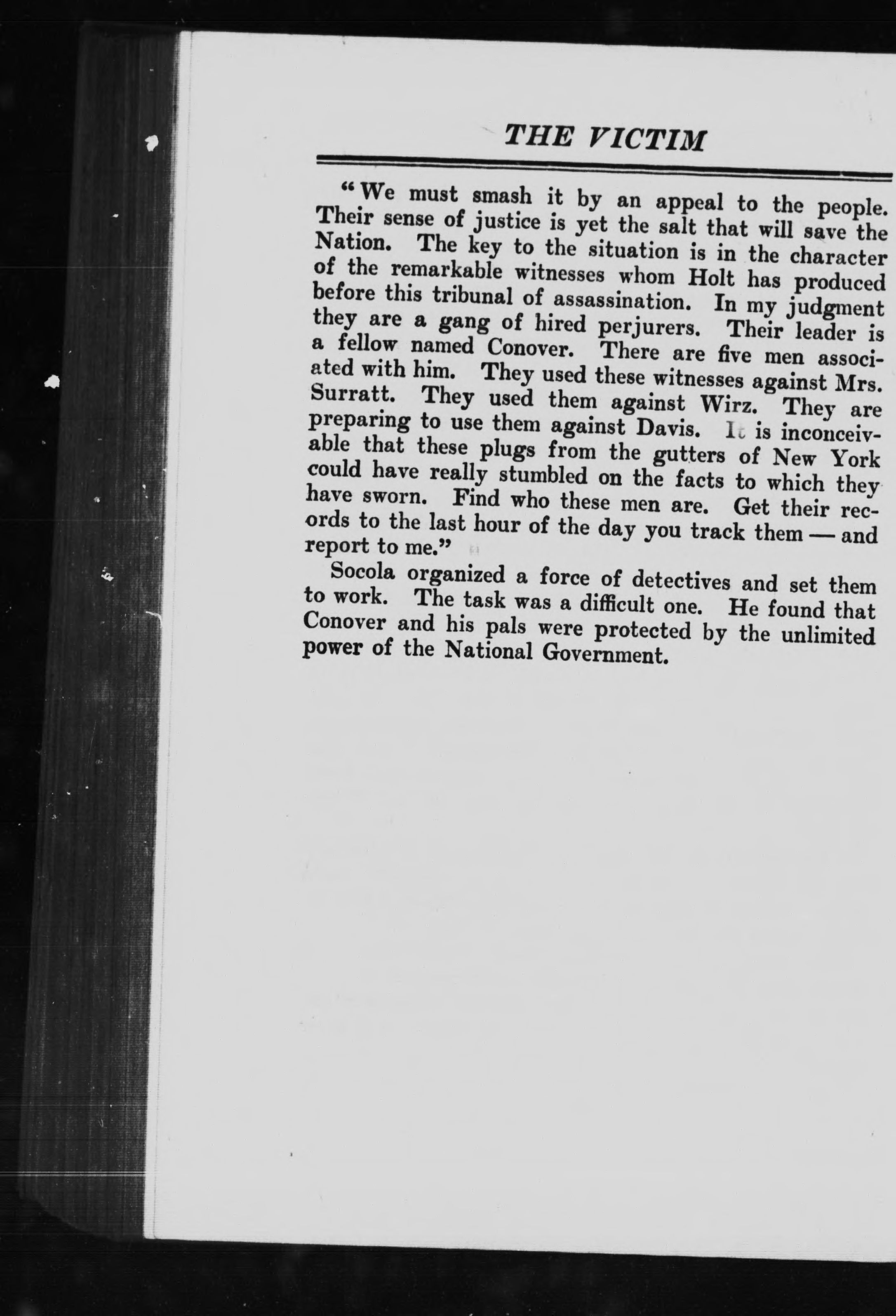 THE VICTIM

"We must smash it by an appeal to the people. Their sense of justice is yet the salt that will save the Nation. The key to the situation is in the character of the remarkable witnesses whom Holt has produced before this tribunal of assassination. In my judgment they are a gang of hired perjurers. Their leader is a fellow named Conover. There are five men associated with him. They used these witnesses against Mrs. Surratt. They used them against Wirz. They are preparing to use them against Davis. It is inconceivable that these plugs from the gutters of New York could have really stumbled on the facts to which they have sworn. Find who these men are. Get their records to the last hour of the day you track them — and report to me."

Socola organized a force of detectives and set them to work. The task was a difficult one. He found that Conover and his pals were protected by the unlimited power of the National Government.